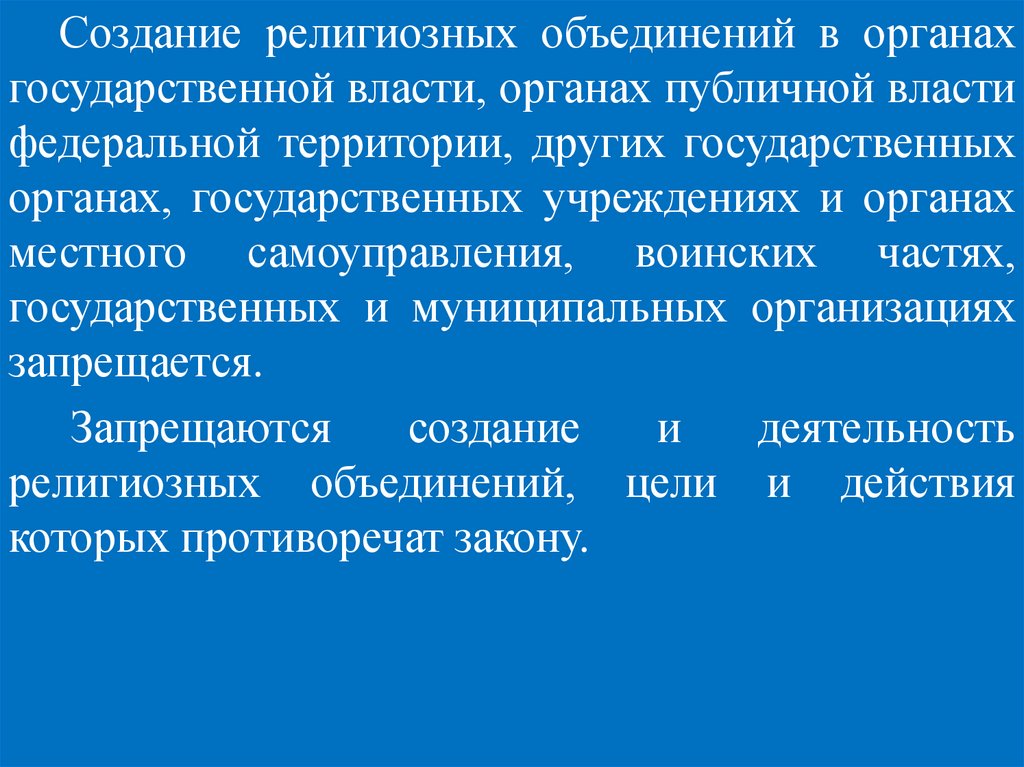 Создание религиозных объединений в органах государственной власти, органах публичной власти федеральной территории, других государственных органах, государственных учреждениях и органах местного самоуправления, воинских частях, государственных и муниципальных организациях запрещается.

Запрещаются создание и деятельность религиозных объединений, цели и действия которых противоречат закону.